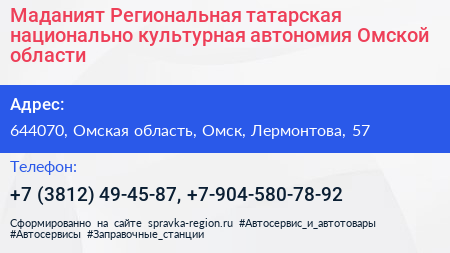 Маданият Региональная татарская национально культурная автономия Омской области

Адрес:

644070, Омская область, Омск, Лермонтова, 57

Телефон:

+7 (3812) 49-45-87, +7-904-580-78-92

Сформированно на сайте spravka-region.ru #Автосервис_и_автотовары #Автосервисы #Заправочные_станции